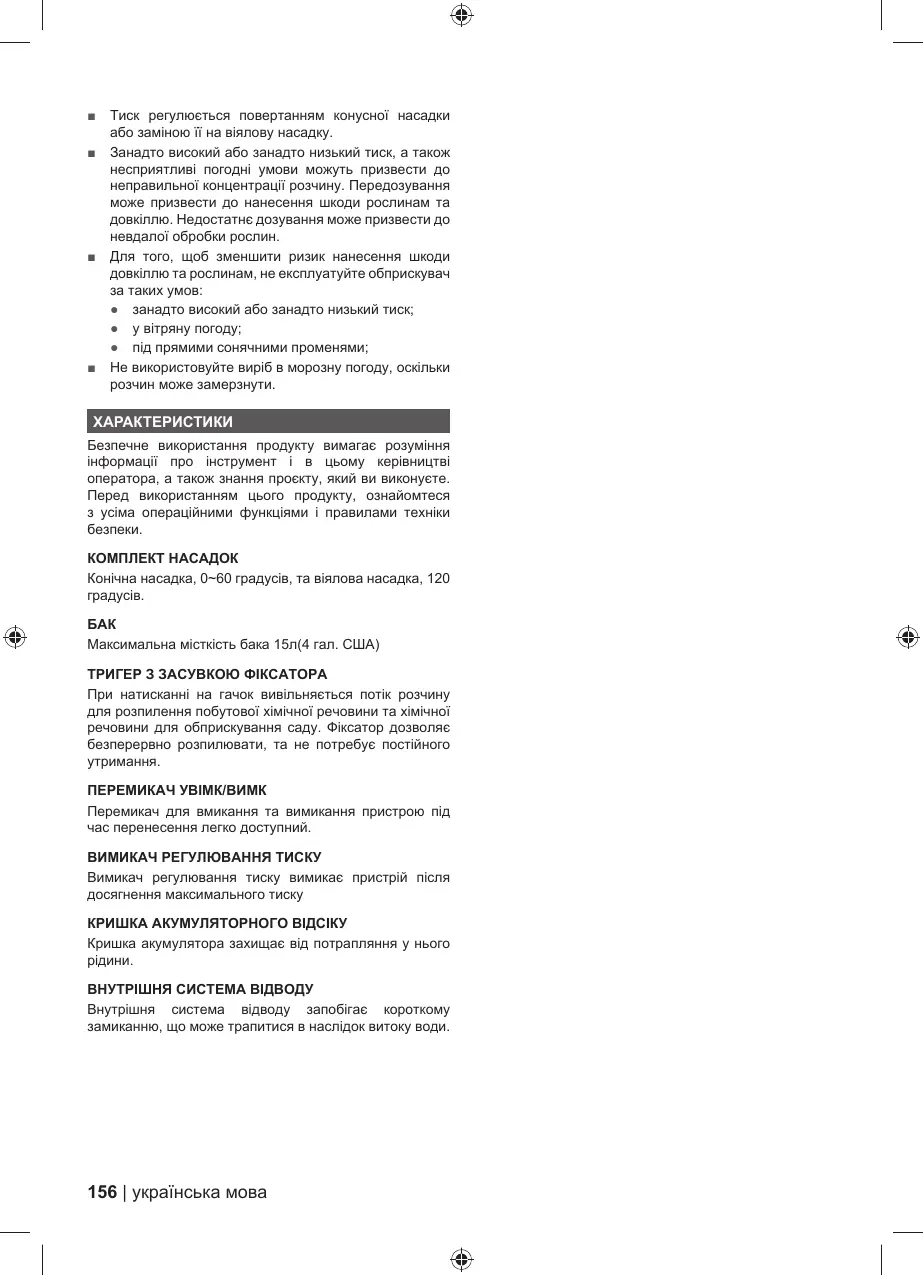 ■ Тиск регулюється повертанням конусної насадки або заміною її на віялову насадку.

■ Занадто високий або занадто низький тиск, а також несприятливі погодні умови можуть призвести до неправильної концентрації розчину. Передозування може призвести до нанесення шкоди рослинам та довкіллю. Недостатнє дозування може призвести до невдалої обробки рослин.

■ Для того, щоб зменшити ризик нанесення шкоди довкіллю та рослинам, не експлуатуйте обприскувач за таких умов:
● занадто високий або занадто низький тиск;
● у вітряну погоду;
● під прямими сонячними променями;

■ Не використовуйте виріб в морозну погоду, оскільки розчин може замерзнути.

ХАРАКТЕРИСТИКИ

Безпечне використання продукту вимагає розуміння інформації про інструмент і в цьому керівництві оператора, а також знання проєкту, який ви виконуєте. Перед використанням цього продукту, ознайомтеся з усіма операційними функціями і правилами техніки безпеки.

КОМПЛЕКТ НАСАДОК
Конічна насадка, 0~60 градусів, та віялова насадка, 120 градусів.

БАК
Максимальна місткість бака 15л(4 гал. США)

ТРИГЕР З ЗАСУВКОЮ ФІКСАТОРА
При натисканні на гачок вивільняється потік розчину для розпилення побутової хімічної речовини та хімічної речовини для обприскування саду. Фіксатор дозволяє безперервно розпилювати, та не потребує постійного утримання.

ПЕРЕМИКАЧ УВІМК/ВИМК
Перемикач для вмикання та вимикання пристрою під час перенесення легко доступний.

ВИМИКАЧ РЕГУЛЮВАННЯ ТИСКУ
Вимикач регулювання тиску вимикає пристрій після досягнення максимального тиску

КРИШКА АКУМУЛЯТОРНОГО ВІДСІКУ
Кришка акумулятора захищає від потрапляння у нього рідини.

ВНУТРІШНЯ СИСТЕМА ВІДВОДУ
Внутрішня система відводу запобігає короткому замиканню, що може трапитися в наслідок витоку води.

156 | українська мова